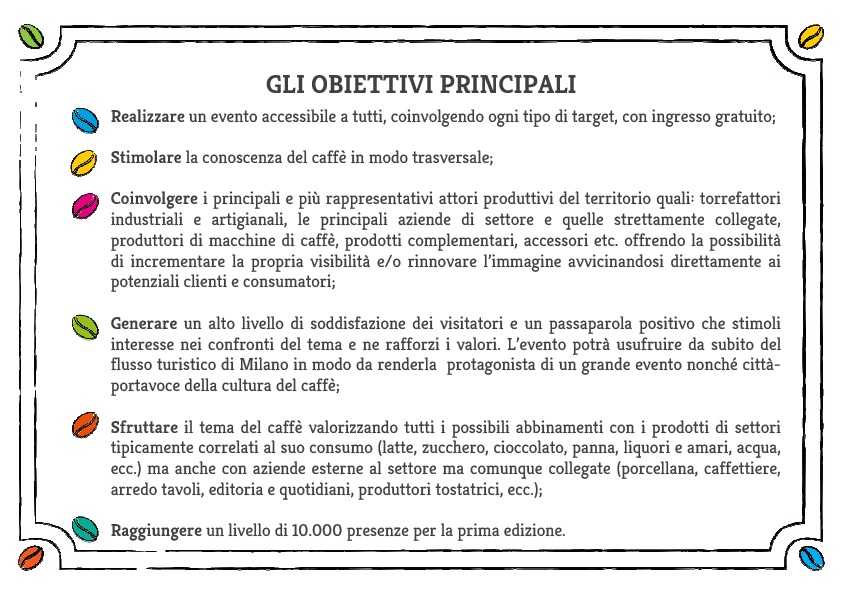 GLI OBIETTIVI PRINCIPALI

Realizzare un evento accessibile a tutti, coinvolgendo ogni tipo di target, con ingresso gratuito;

Stimolare la conoscenza del caffè in modo trasversale;

Coinvolgere i principali e più rappresentativi attori produttivi del territorio quali: torrefattori industriali e artigianali, le principali aziende di settore e quelle strettamente collegate, produttori di macchine di caffè, prodotti complementari, accessori etc. offrendo la possibilità di incrementare la propria visibilità e/o rinnovare l'immagine avvicinandosi direttamente ai potenziali clienti e consumatori;

Generare un alto livello di soddisfazione dei visitatori e un passaparola positivo che stimoli interesse nei confronti del tema e ne rafforzi i valori. L'evento potrà usufruire da subito del flusso turistico di Milano in modo da renderla protagonista di un grande evento nonché città-portavoce della cultura del caffè;

Sfruttare il tema del caffè valorizzando tutti i possibili abbinamenti con i prodotti di settori tipicamente correlati al suo consumo (latte, zucchero, cioccolato, panna, liquori e amari, acqua, ecc.) ma anche con aziende esterne al settore ma comunque collegate (porcellana, caffettiere, arredo tavoli, editoria e quotidiani, produttori tostatrici, ecc.);

Raggiungere un livello di 10.000 presenze per la prima edizione.